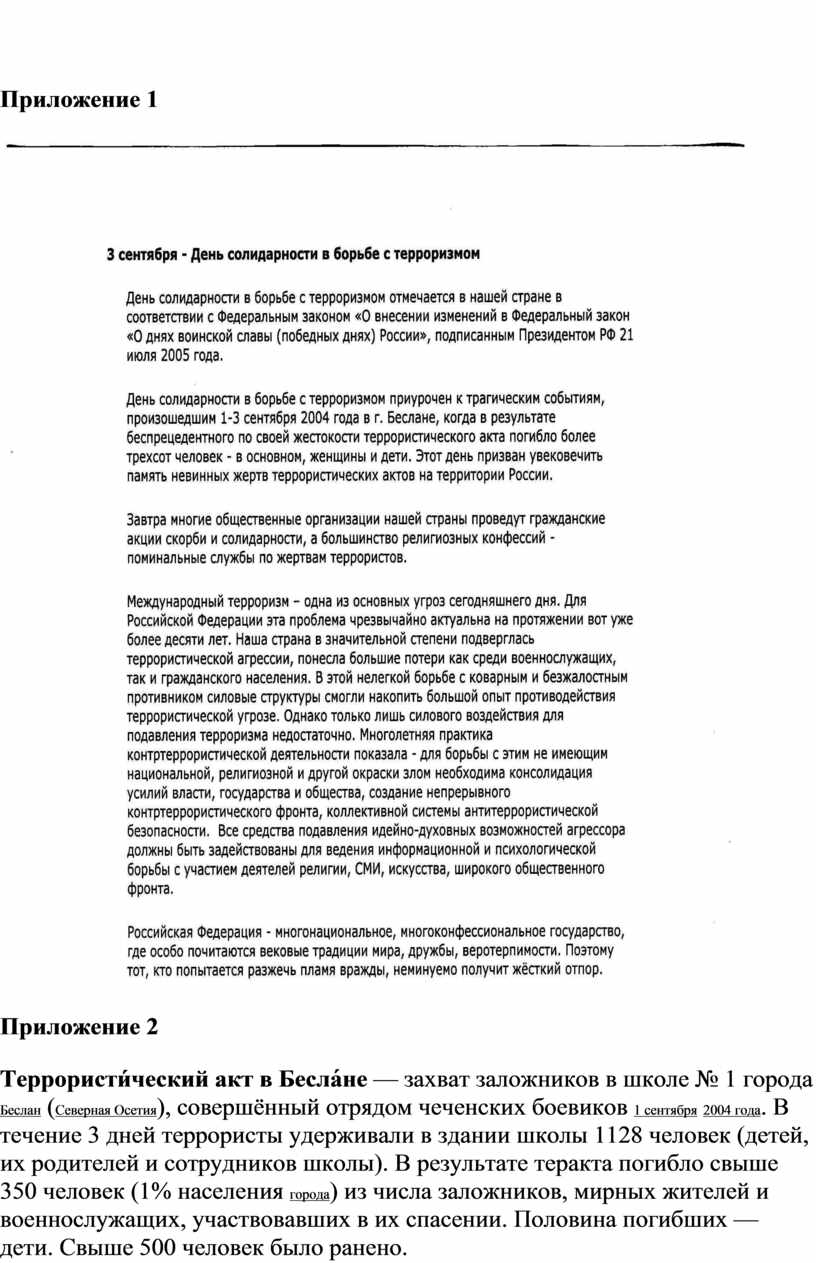 Приложение 1

3 сентября - День солидарности в борьбе с терроризмом

День солидарности в борьбе с терроризмом отмечается в нашей стране в соответствии с Федеральным законом «О внесении изменений в Федеральный закон «О днях воинской славы (победных днях) России», подписанным Президентом РФ 21 июля 2005 года.

День солидарности в борьбе с терроризмом приурочен к трагическим событиям, произошедшим 1-3 сентября 2004 года в г. Беслане, когда в результате беспрецедентного по своей жестокости террористического акта погибло более трехсот человек - в основном, женщины и дети. Этот день призван увековечить память невинных жертв террористических актов на территории России.

Завтра многие общественные организации нашей страны проведут гражданские акции скорби и солидарности, а большинство религиозных конфессий - поминальные службы по жертвам террористов.

Международный терроризм – одна из основных угроз сегодняшнего дня. Для Российской Федерации эта проблема чрезвычайно актуальна на протяжении вот уже более десяти лет. Наша страна в значительной степени подверглась террористической агрессии, понесла большие потери как среди военнослужащих, так и гражданского населения. В этой нелегкой борьбе с коварным и безжалостным противником силовые структуры смогли накопить большой опыт противодействия террористической угрозе. Однако только лишь силового воздействия для подавления терроризма недостаточно. Многолетняя практика контртеррористической деятельности показала - для борьбы с этим не имеющим национальной, религиозной и другой окраски злом необходима консолидация усилий власти, государства и общества, создание непрерывного контртеррористического фронта, коллективной системы антитеррористической безопасности. Все средства подавления идейно-духовных возможностей агрессора должны быть задействованы для ведения информационной и психологической борьбы с участием деятелей религии, СМИ, искусства, широкого общественного фронта.

Российская Федерация - многонациональное, многоконфессиональное государство, где особо почитаются вековые традиции мира, дружбы, веротерпимости. Поэтому тот, кто попытается разжечь пламя вражды, неминуемо получит жёсткий отпор.

Приложение 2

Террористи́ческий акт в Бесла́не — захват заложников в школе № 1 города Беслан (Северная Осетия), совершённый отрядом чеченских боевиков 1 сентября 2004 года. В течение 3 дней террористы удерживали в здании школы 1128 человек (детей, их родителей и сотрудников школы). В результате теракта погибло свыше 350 человек (1% населения города) из числа заложников, мирных жителей и военнослужащих, участвовавших в их спасении. Половина погибших — дети. Свыше 500 человек было ранено.